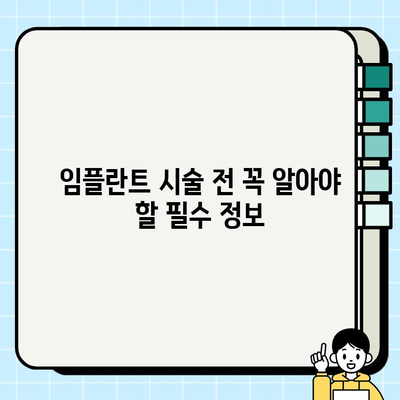 임플란트 시술 전 꼭 알아야 할 필수 정보